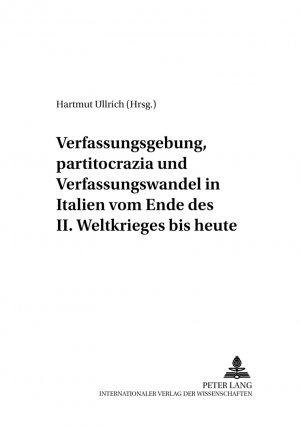 Hartmut Ullrich (Hrsg.)

Verfassungsgebung, partitocrazia und Verfassungswandel in Italien vom Ende des II. Weltkrieges bis heute

PETER LANG
INTERNATIONALER VERLAG DER WISSENSCHAFTEN